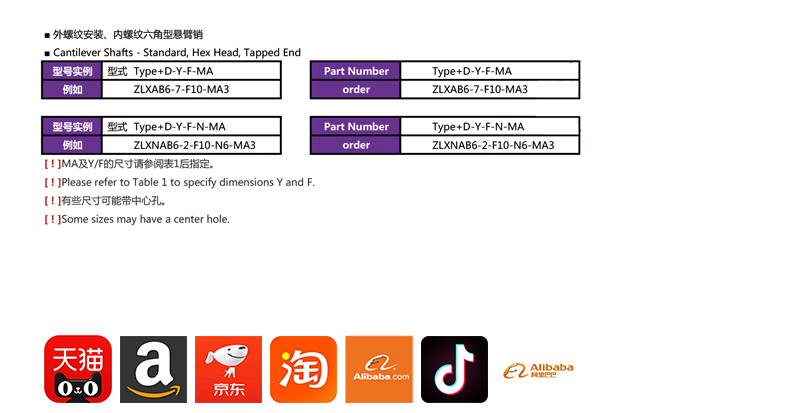 ■ 外螺纹安装、内螺纹六角型悬臂销

■ Cantilever Shafts - Standard, Hex Head, Tapped End

| 型号实例 | 型式 Type+D-Y-F-MA |
|---|---|
| 例如 | ZLXAB6-7-F10-MA3 |

| Part Number | Type+D-Y-F-MA |
|---|---|
| order | ZLXAB6-7-F10-MA3 |

| 型号实例 | 型式 Type+D-Y-F-N-MA |
|---|---|
| 例如 | ZLXNAB6-2-F10-N6-MA3 |

| Part Number | Type+D-Y-F-N-MA |
|---|---|
| order | ZLXNAB6-2-F10-N6-MA3 |

[ ! ]MA及Y/F的尺寸请参阅表1后指定。

[ ! ]Please refer to Table 1 to specify dimensions Y and F.

[ ! ]有些尺寸可能带中心孔。

[ ! ]Some sizes may have a center hole.

天猫

a

京东

淘

Alibaba.com

Alibaba 阿里巴巴